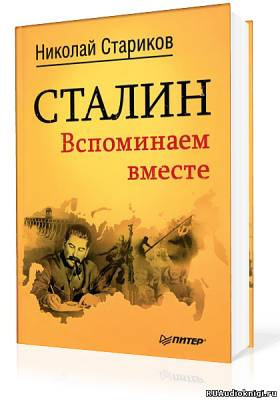 Николай Стариков

СТАЛИН
Вспоминаем вместе

ПИТЕР

RUAudioknigi.ru